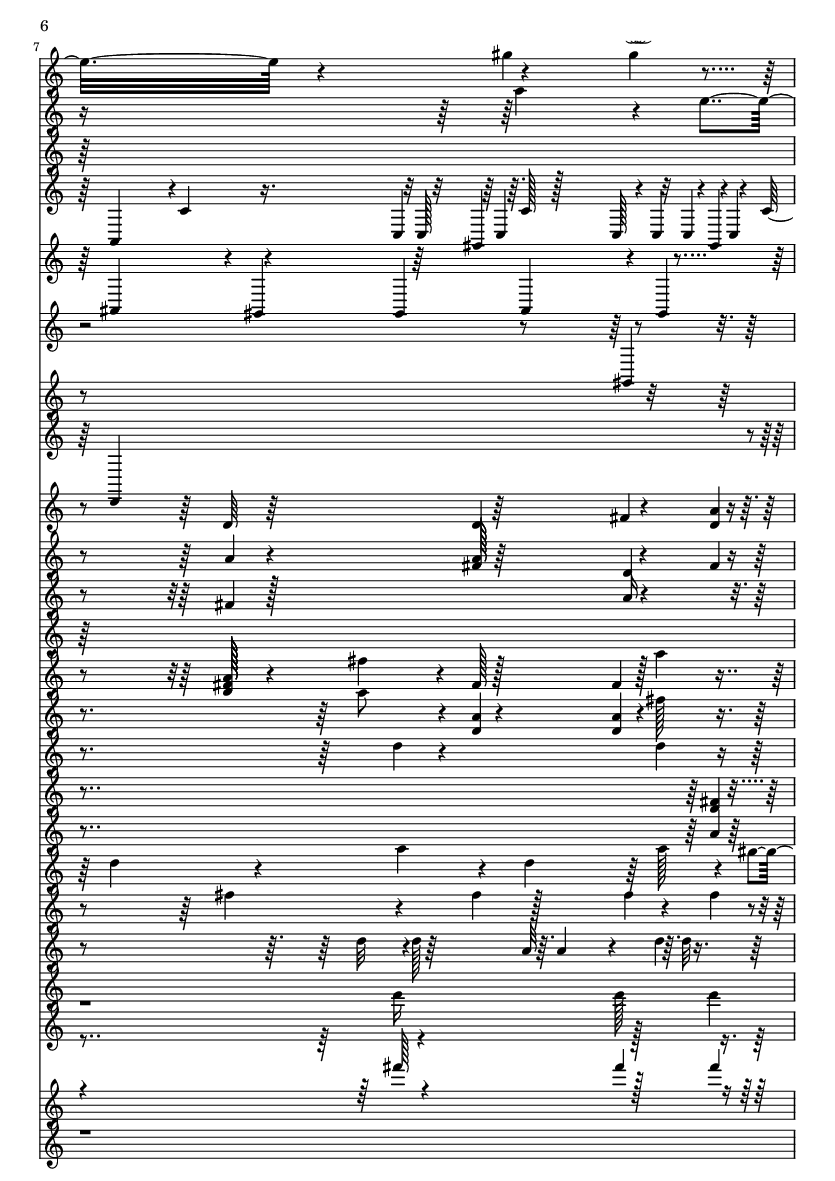 6

7